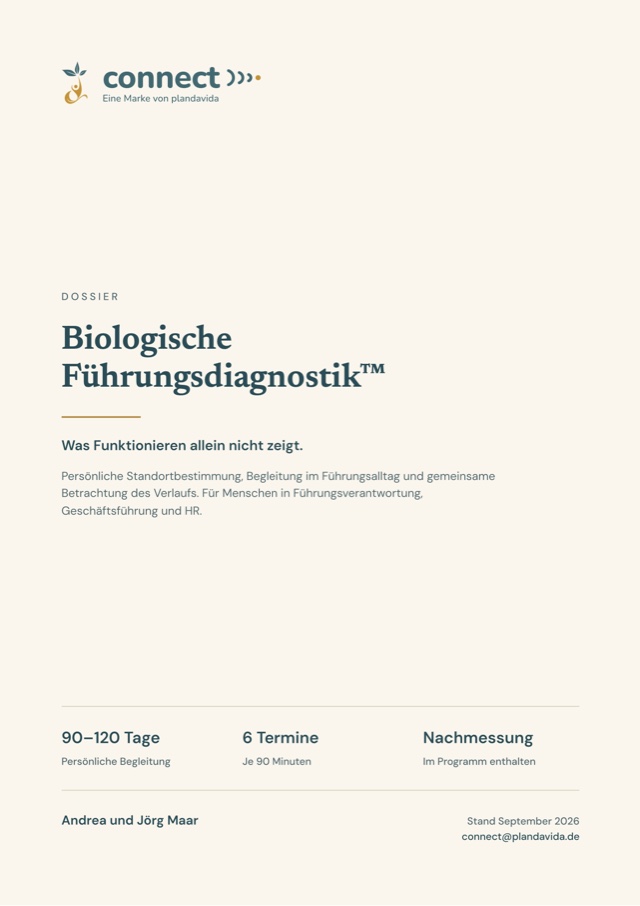 connect
Eine Marke von plandavida

DOSSIER

Biologische Führungsdiagnostik™

Was Funktionieren allein nicht zeigt.

Persönliche Standortbestimmung, Begleitung im Führungsalltag und gemeinsame Betrachtung des Verlaufs. Für Menschen in Führungsverantwortung, Geschäftsführung und HR.

90–120 Tage
Persönliche Begleitung

6 Termine
Je 90 Minuten

Nachmessung
Im Programm enthalten

Andrea und Jörg Maar

Stand September 2026
connect@plandavida.de